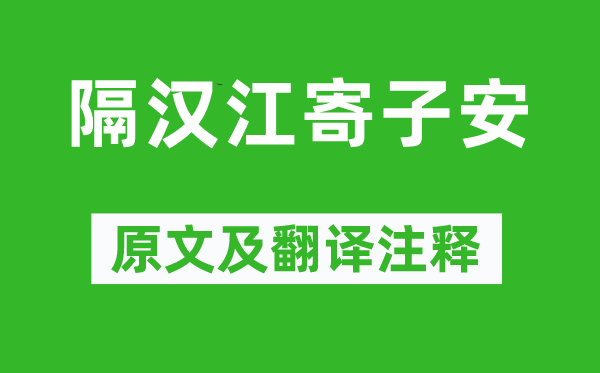 隔汉江寄子安

原文及翻译注释